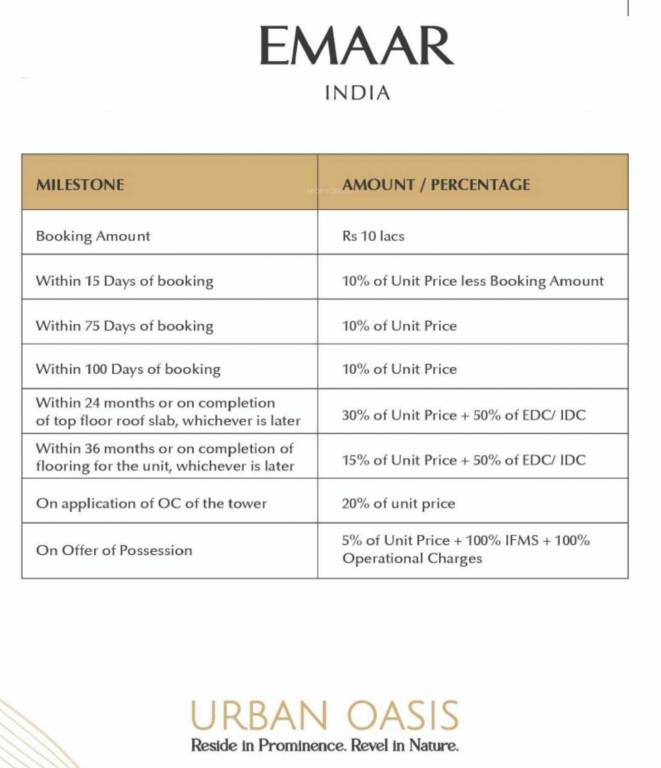 EMAAR
INDIA

| MILESTONE | AMOUNT / PERCENTAGE |
|---|---|
| Booking Amount | Rs 10 lacs |
| Within 15 Days of booking | 10% of Unit Price less Booking Amount |
| Within 75 Days of booking | 10% of Unit Price |
| Within 100 Days of booking | 10% of Unit Price |
| Within 24 months or on completion of top floor roof slab, whichever is later | 30% of Unit Price + 50% of EDC/ IDC |
| Within 36 months or on completion of flooring for the unit, whichever is later | 15% of Unit Price + 50% of EDC/ IDC |
| On application of OC of the tower | 20% of unit price |
| On Offer of Possession | 5% of Unit Price + 100% IFMS + 100% Operational Charges |

URBAN OASIS
Reside in Prominence. Revel in Nature.